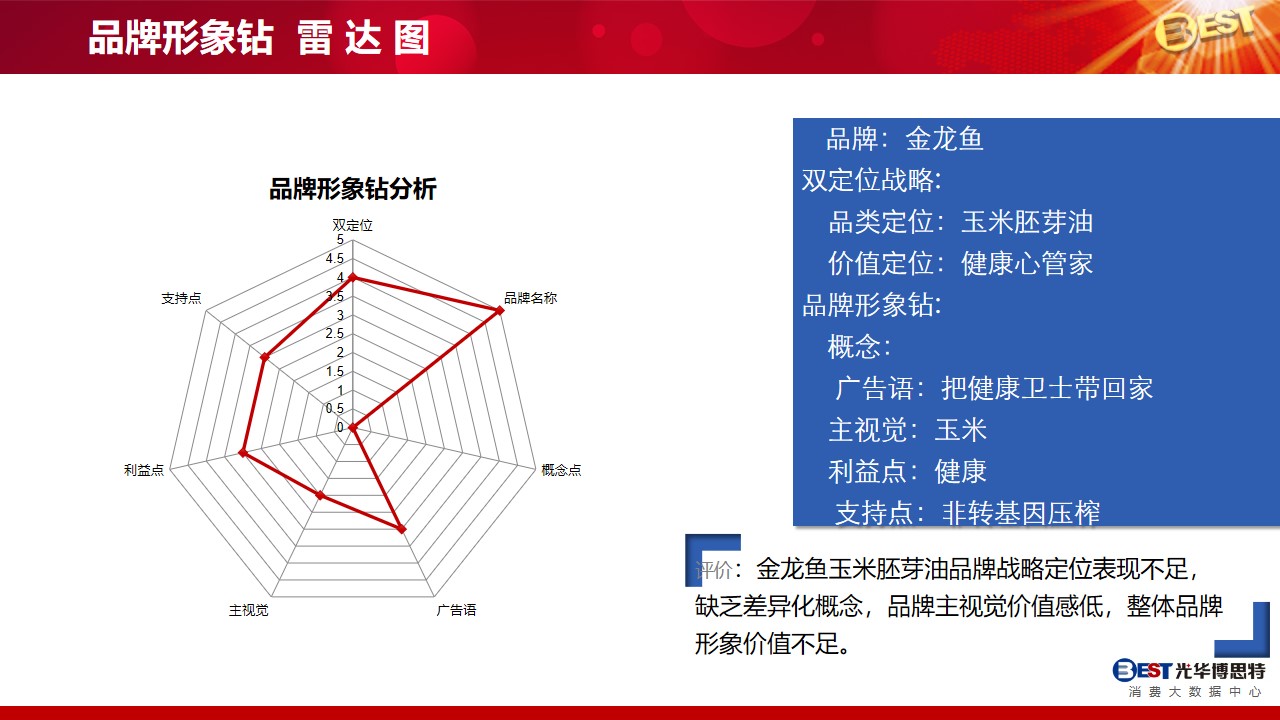 品牌形象钻 雷达图

BEST

品牌形象钻分析

双定位

5
4.5
4
3.5
3
2.5
2
1.5
1
0.5
0

品牌名称

概念点

广告语

主视觉

利益点

支持点

品牌：金龙鱼
双定位战略：
品类定位：玉米胚芽油
价值定位：健康心管家
品牌形象钻：
概念：
广告语：把健康卫士带回家
主视觉：玉米
利益点：健康
支持点：非转基因压榨

评价：金龙鱼玉米胚芽油品牌战略定位表现不足，缺乏差异化概念，品牌主视觉价值感低，整体品牌形象价值不足。

BEST 光华博思特
消费大数据中心